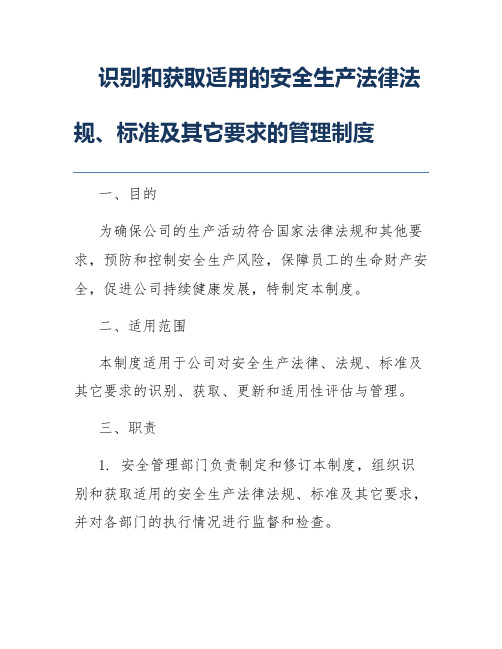 识别和获取适用的安全生产法律法规、标准及其它要求的管理制度

一、目的

为确保公司的生产活动符合国家法律法规和其他要求，预防和控制安全生产风险，保障员工的生命财产安全，促进公司持续健康发展，特制定本制度。

二、适用范围

本制度适用于公司对安全生产法律、法规、标准及其它要求的识别、获取、更新和适用性评估与管理。

三、职责

1. 安全管理部门负责制定和修订本制度，组织识别和获取适用的安全生产法律法规、标准及其它要求，并对各部门的执行情况进行监督和检查。